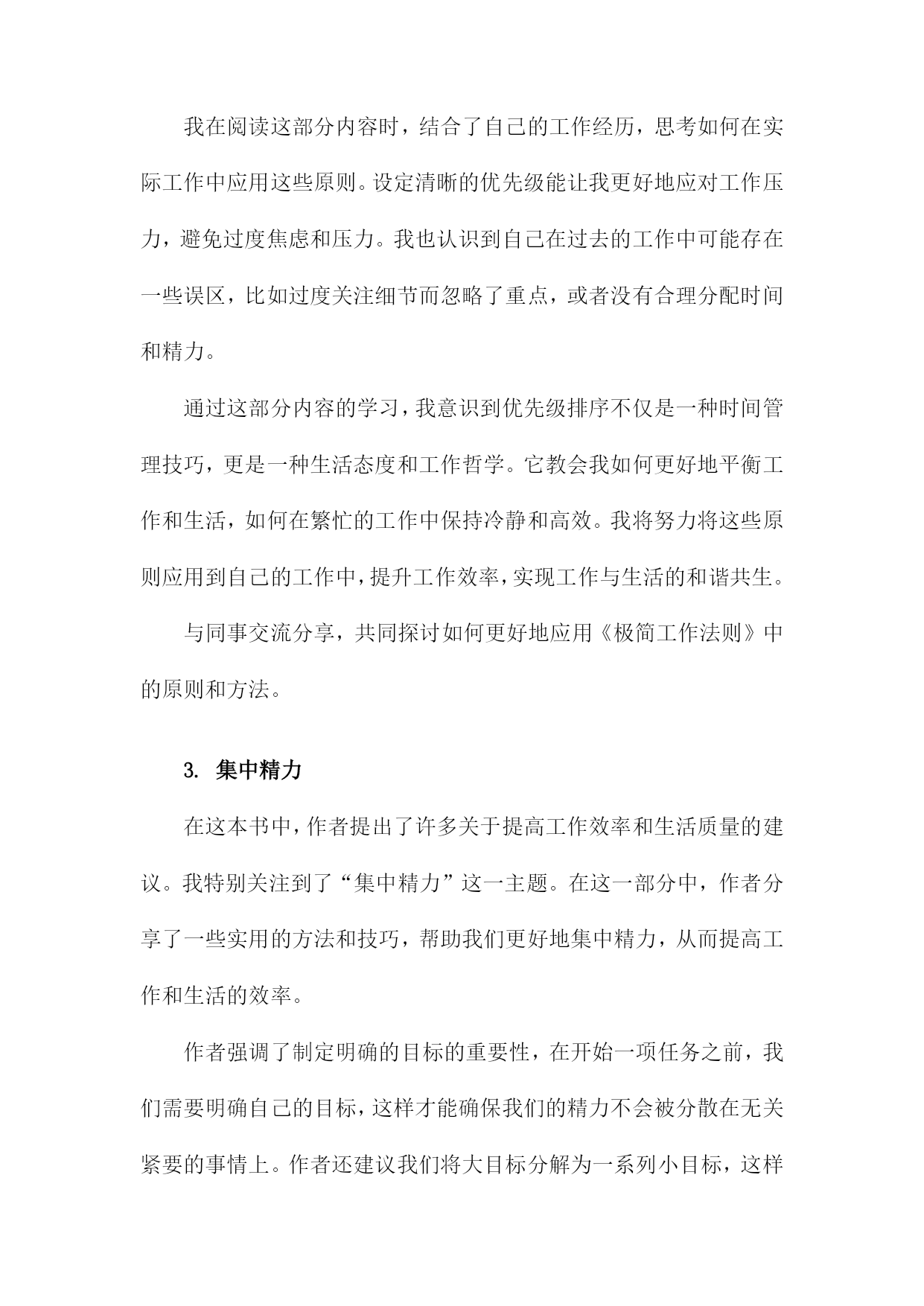 我在阅读这部分内容时，结合了自己的工作经历，思考如何在实际工作中应用这些原则。设定清晰的优先级能让我更好地应对工作压力，避免过度焦虑和压力。我也认识到自己在过去的工作中可能存在一些误区，比如过度关注细节而忽略了重点，或者没有合理分配时间和精力。

通过这部分内容的学习，我意识到优先级排序不仅是一种时间管理技巧，更是一种生活态度和工作哲学。它教会我如何更好地平衡工作和生活，如何在繁忙的工作中保持冷静和高效。我将努力将这些原则应用到自己的工作中，提升工作效率，实现工作与生活的和谐共生。

与同事交流分享，共同探讨如何更好地应用《极简工作法则》中的原则和方法。

3. 集中精力

在这本书中，作者提出了许多关于提高工作效率和生活质量的建议。我特别关注到了“集中精力”这一主题。在这一部分中，作者分享了一些实用的方法和技巧，帮助我们更好地集中精力，从而提高工作和生活的效率。

作者强调了制定明确的目标的重要性，在开始一项任务之前，我们需要明确自己的目标，这样才能确保我们的精力不会被分散在无关紧要的事情上。作者还建议我们将大目标分解为一系列小目标，这样